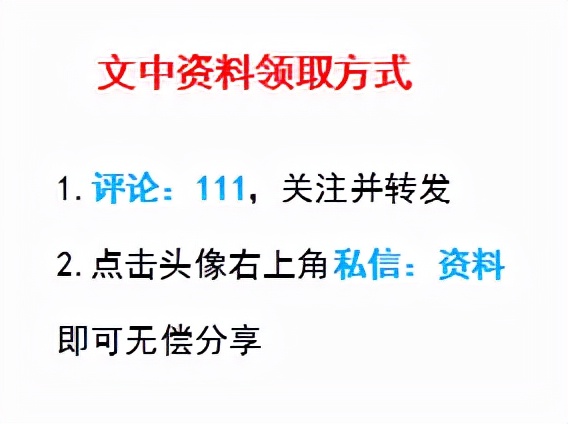 文中资料领取方式

1. 评论：111，关注并转发

2. 点击头像右上角私信：资料

即可无偿分享